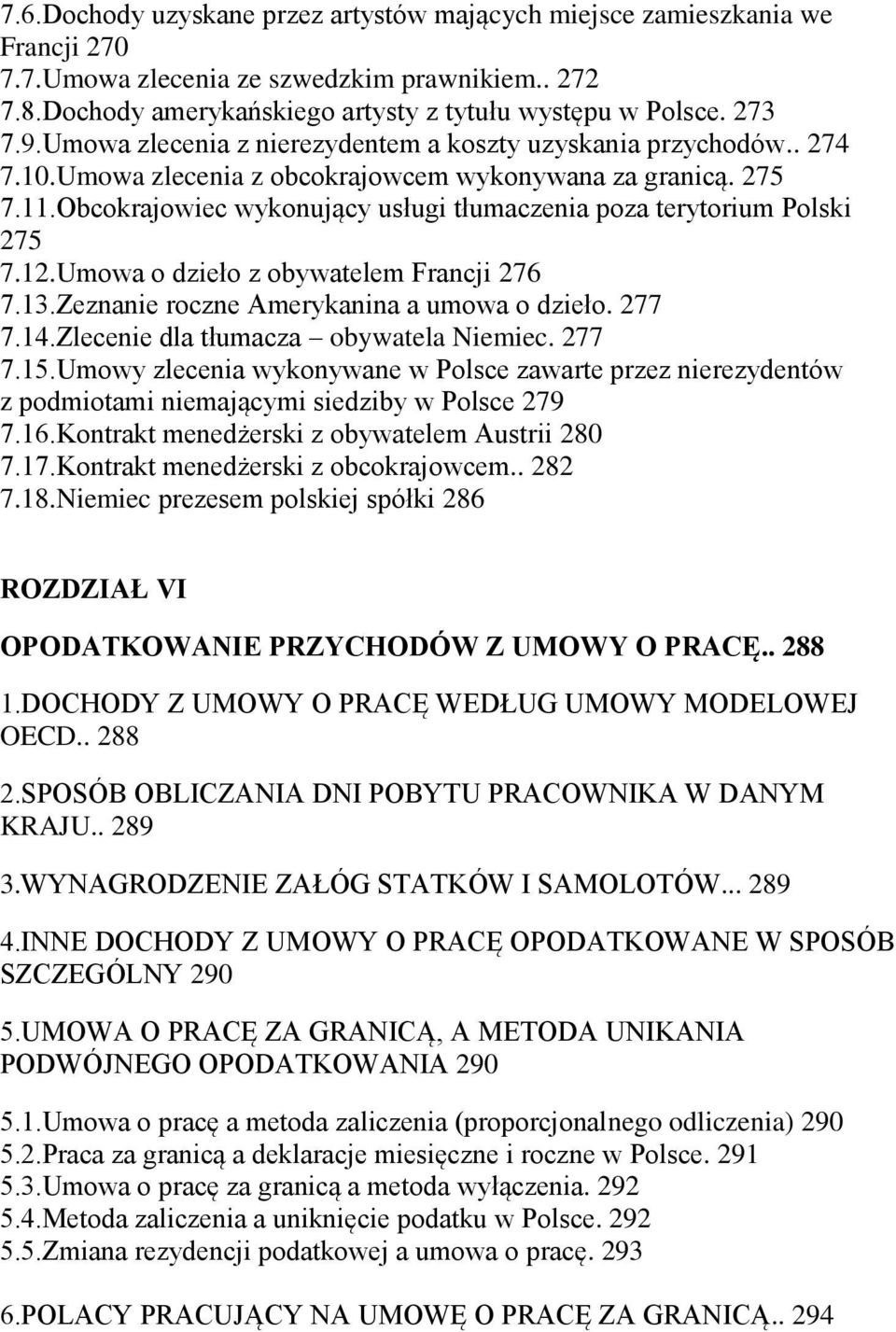 7.6.Dochody uzyskane przez artystów mających miejsce zamieszkania we Francji 270
7.7.Umowa zlecenia ze szwedzkim prawnikiem.. 272
7.8.Dochody amerykańskiego artysty z tytułu występu w Polsce. 273
7.9.Umowa zlecenia z nierezydentem a koszty uzyskania przychodów.. 274
7.10.Umowa zlecenia z obcokrajowcem wykonywana za granicą. 275
7.11.Obcokrajowiec wykonujący usługi tłumaczenia poza terytorium Polski 275
7.12.Umowa o dzieło z obywatelem Francji 276
7.13.Zeznanie roczne Amerykanina a umowa o dzieło. 277
7.14.Zlecenie dla tłumacza – obywatela Niemiec. 277
7.15.Umowy zlecenia wykonywane w Polsce zawarte przez nierezydentów z podmiotami niemającymi siedziby w Polsce 279
7.16.Kontrakt menedżerski z obywatelem Austrii 280
7.17.Kontrakt menedżerski z obcokrajowcem.. 282
7.18.Niemiec prezesem polskiej spółki 286

ROZDZIAŁ VI

OPODATKOWANIE PRZYCHODÓW Z UMOWY O PRACĘ.. 288

1.DOCHODY Z UMOWY O PRACĘ WEDŁUG UMOWY MODELOWEJ OECD.. 288

2.SPOSÓB OBLICZANIA DNI POBYTU PRACOWNIKA W DANYM KRAJU.. 289

3.WYNAGRODZENIE ZAŁÓG STATKÓW I SAMOLOTÓW... 289

4.INNE DOCHODY Z UMOWY O PRACĘ OPODATKOWANE W SPOSÓB SZCZEGÓLNY 290

5.UMOWA O PRACĘ ZA GRANICĄ, A METODA UNIKANIA PODWÓJNEGO OPODATKOWANIA 290

5.1.Umowa o pracę a metoda zaliczenia (proporcjonalnego odliczenia) 290
5.2.Praca za granicą a deklaracje miesięczne i roczne w Polsce. 291
5.3.Umowa o pracę za granicą a metoda wyłączenia. 292
5.4.Metoda zaliczenia a uniknięcie podatku w Polsce. 292
5.5.Zmiana rezydencji podatkowej a umowa o pracę. 293

6.POLACY PRACUJĄCY NA UMOWĘ O PRACĘ ZA GRANICĄ.. 294